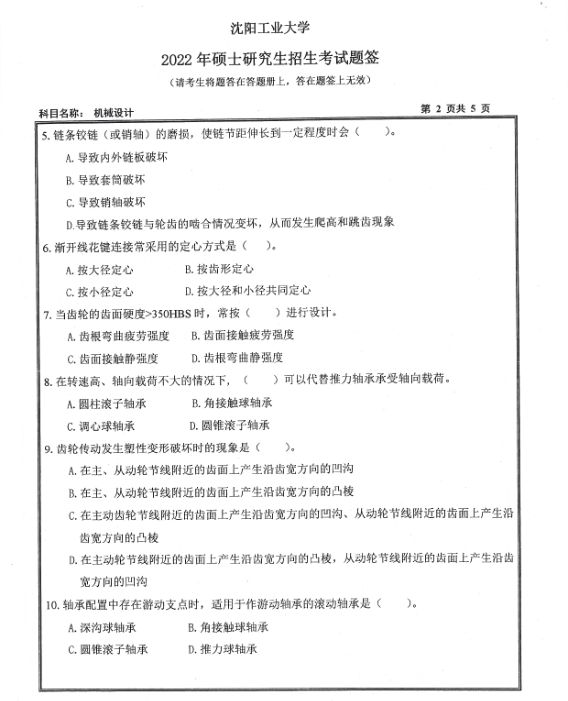 沈阳工业大学

2022 年硕士研究生招生考试题签

（请考生将题答在答题册上，答在题签上无效）

科目名称： 机械设计

第 2 页共 5 页

5. 链条铰链（或销轴）的磨损，使链节距伸长到一定程度时会（　　）。

A. 导致内外链板破坏

B. 导致套筒破坏

C. 导致销轴破坏

D.导致链条铰链与轮齿的啮合情况变坏，从而发生爬高和跳齿现象

6. 渐开线花键连接常采用的定心方式是（　）。

A. 按大径定心　　B. 按齿形定心

C. 按小径定心　　D. 按大径和小径共同定心

7. 当齿轮的齿面硬度>350HBS 时，常按（　）进行设计。

A. 齿根弯曲疲劳强度　B. 齿面接触疲劳强度

C. 齿面接触静强度　　D. 齿根弯曲静强度

8. 在转速高、轴向载荷不大的情况下，（　）可以代替推力轴承承受轴向载荷。

A. 圆柱滚子轴承　　B. 角接触球轴承

C. 调心球轴承　　D. 圆锥滚子轴承

9. 齿轮传动发生塑性变形破坏时的现象是（　）。

A. 在主、从动轮节线附近的齿面上产生沿齿宽方向的凹沟

B. 在主、从动轮节线附近的齿面上产生沿齿宽方向的凸棱

C. 在主动齿轮节线附近的齿面上产生沿齿宽方向的凹沟、从动轮节线附近的齿面上产生沿齿宽方向的凸棱

D. 在主动轮节线附近的齿面上产生沿齿宽方向的凸棱，从动轮节线附近的齿面上产生沿齿宽方向的凹沟

10. 轴承配置中存在游动支点时，适用于作游动轴承的滚动轴承是（　）。

A. 深沟球轴承　　B. 角接触球轴承

C. 圆锥滚子轴承　　D. 推力球轴承